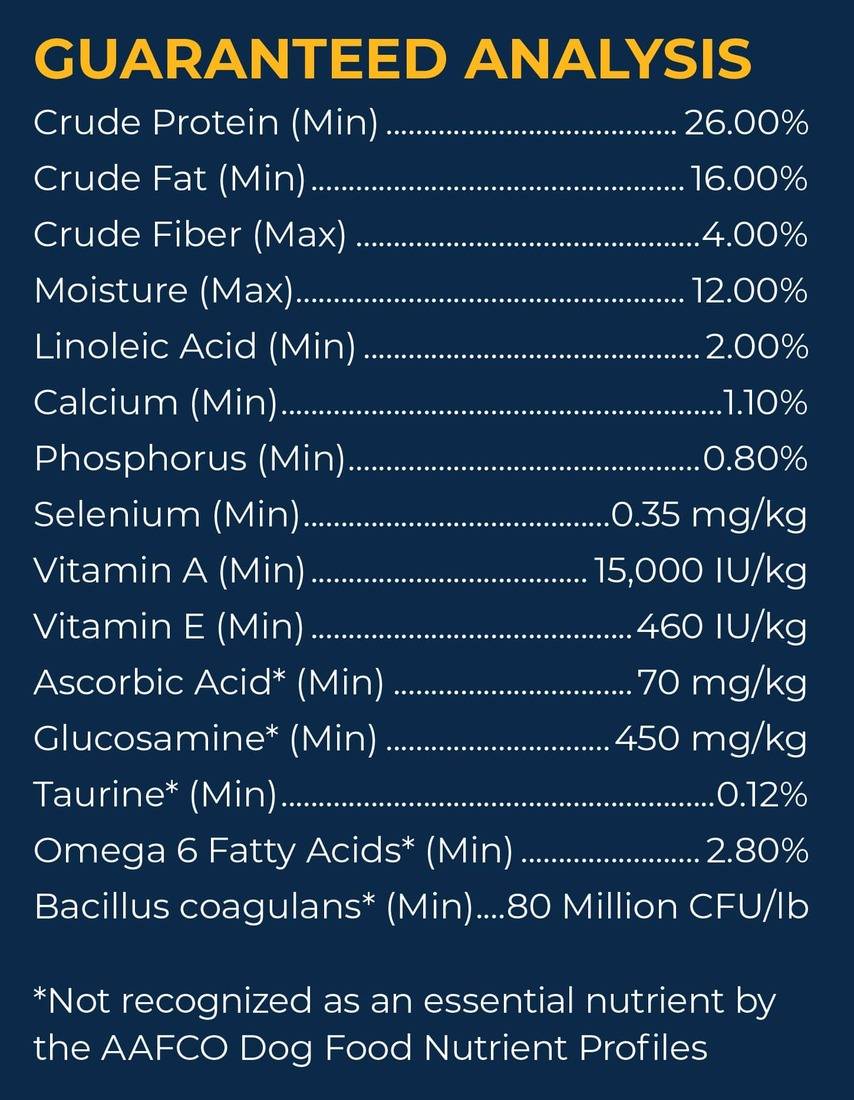 GUARANTEED ANALYSIS

Crude Protein (Min) 26.00%
Crude Fat (Min) 16.00%
Crude Fiber (Max) 4.00%
Moisture (Max) 12.00%
Linoleic Acid (Min) 2.00%
Calcium (Min) 1.10%
Phosphorus (Min) 0.80%
Selenium (Min) 0.35 mg/kg
Vitamin A (Min) 15,000 IU/kg
Vitamin E (Min) 460 IU/kg
Ascorbic Acid* (Min) 70 mg/kg
Glucosamine* (Min) 450 mg/kg
Taurine* (Min) 0.12%
Omega 6 Fatty Acids* (Min) 2.80%
Bacillus coagulans* (Min) 80 Million CFU/lb

*Not recognized as an essential nutrient by the AAFCO Dog Food Nutrient Profiles